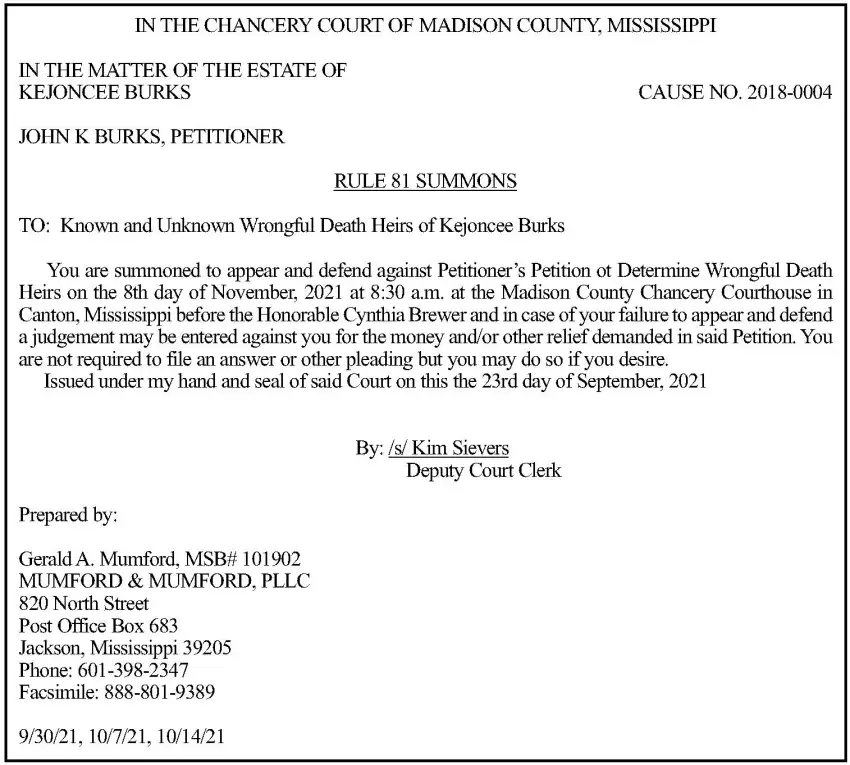 IN THE CHANCERY COURT OF MADISON COUNTY, MISSISSIPPI

IN THE MATTER OF THE ESTATE OF
KEJONCEE BURKS

CAUSE NO. 2018-0004

JOHN K BURKS, PETITIONER

RULE 81 SUMMONS

TO: Known and Unknown Wrongful Death Heirs of Kejoncee Burks

You are summoned to appear and defend against Petitioner's Petition ot Determine Wrongful Death Heirs on the 8th day of November, 2021 at 8:30 a.m. at the Madison County Chancery Courthouse in Canton, Mississippi before the Honorable Cynthia Brewer and in case of your failure to appear and defend a judgement may be entered against you for the money and/or other relief demanded in said Petition. You are not required to file an answer or other pleading but you may do so if you desire.
Issued under my hand and seal of said Court on this the 23rd day of September, 2021

By: /s/ Kim Sievers
Deputy Court Clerk

Prepared by:

Gerald A. Mumford, MSB# 101902
MUMFORD & MUMFORD, PLLC
820 North Street
Post Office Box 683
Jackson, Mississippi 39205
Phone: 601-398-2347
Facsimile: 888-801-9389

9/30/21, 10/7/21, 10/14/21